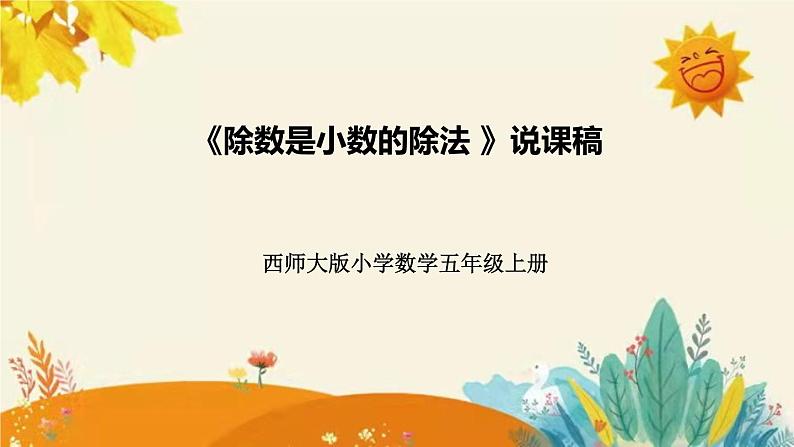 《除数是小数的除法 》说课稿

西师大版小学数学五年级上册